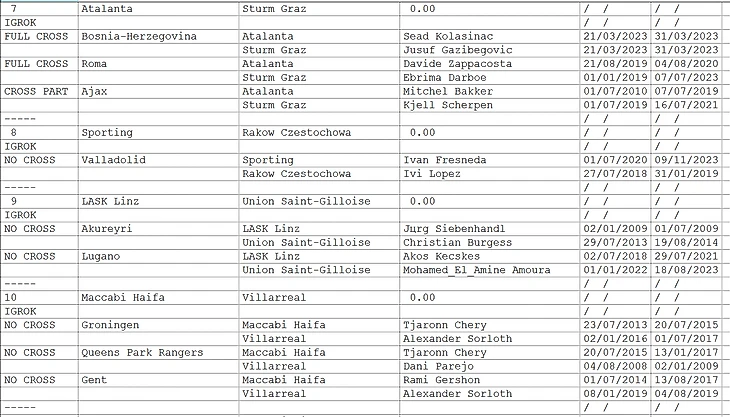 | 7 | Atalanta | Sturm Graz | 0.00 | / / | / / |
|---|---|---|---|---|---|
| IGROK | | | | / / | / / |
| FULL CROSS | Bosnia-Herzegovina | Atalanta | Sead Kolasinac | 21/03/2023 | 31/03/2023 |
| | | Sturm Graz | Jusuf Gazibegovic | 21/03/2023 | 31/03/2023 |
| FULL CROSS | Roma | Atalanta | Davide Zappacosta | 21/08/2019 | 04/08/2020 |
| | | Sturm Graz | Ebrima Darboe | 01/01/2019 | 07/07/2023 |
| CROSS PART | Ajax | Atalanta | Mitchel Bakker | 01/07/2010 | 07/07/2019 |
| | | Sturm Graz | Kjell Scherpen | 01/07/2019 | 16/07/2021 |
| ----- | | | | / / | / / |
| 8 | Sporting | Rakow Czestochowa | 0.00 | / / | / / |
| IGROK | | | | / / | / / |
| NO CROSS | Valladolid | Sporting | Ivan Fresneda | 01/07/2020 | 09/11/2023 |
| | | Rakow Czestochowa | Ivi Lopez | 27/07/2018 | 31/01/2019 |
| ----- | | | | / / | / / |
| 9 | LASK Linz | Union Saint-Gilloise | 0.00 | / / | / / |
| IGROK | | | | / / | / / |
| NO CROSS | Akureyri | LASK Linz | Jurg Siebenhandl | 02/01/2009 | 01/07/2009 |
| | | Union Saint-Gilloise | Christian Burgess | 29/07/2013 | 19/08/2014 |
| NO CROSS | Lugano | LASK Linz | Akos Kecskes | 02/07/2018 | 29/07/2021 |
| | | Union Saint-Gilloise | Mohamed_El_Amine Amoura | 01/01/2022 | 18/08/2023 |
| ----- | | | | / / | / / |
| 10 | Maccabi Haifa | Villarreal | 0.00 | / / | / / |
| IGROK | | | | / / | / / |
| NO CROSS | Groningen | Maccabi Haifa | Tjaronn Chery | 23/07/2013 | 20/07/2015 |
| | | Villarreal | Alexander Sorloth | 02/01/2016 | 01/07/2017 |
| NO CROSS | Queens Park Rangers | Maccabi Haifa | Tjaronn Chery | 20/07/2015 | 13/01/2017 |
| | | Villarreal | Dani Parejo | 04/08/2008 | 02/01/2009 |
| NO CROSS | Gent | Maccabi Haifa | Rami Gershon | 01/07/2014 | 13/08/2017 |
| | | Villarreal | Alexander Sorloth | 08/01/2019 | 04/08/2019 |
| ----- | | | | / / | / / |